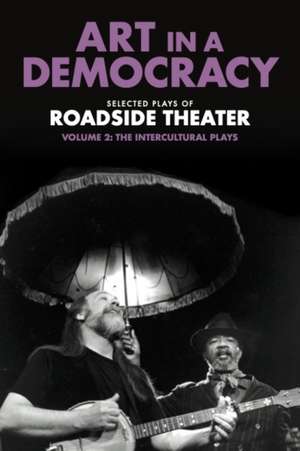 ART IN A DEMOCRACY

SELECTED PLAYS OF
ROADSIDE THEATER

VOLUME 2: THE INTERCULTURAL PLAYS